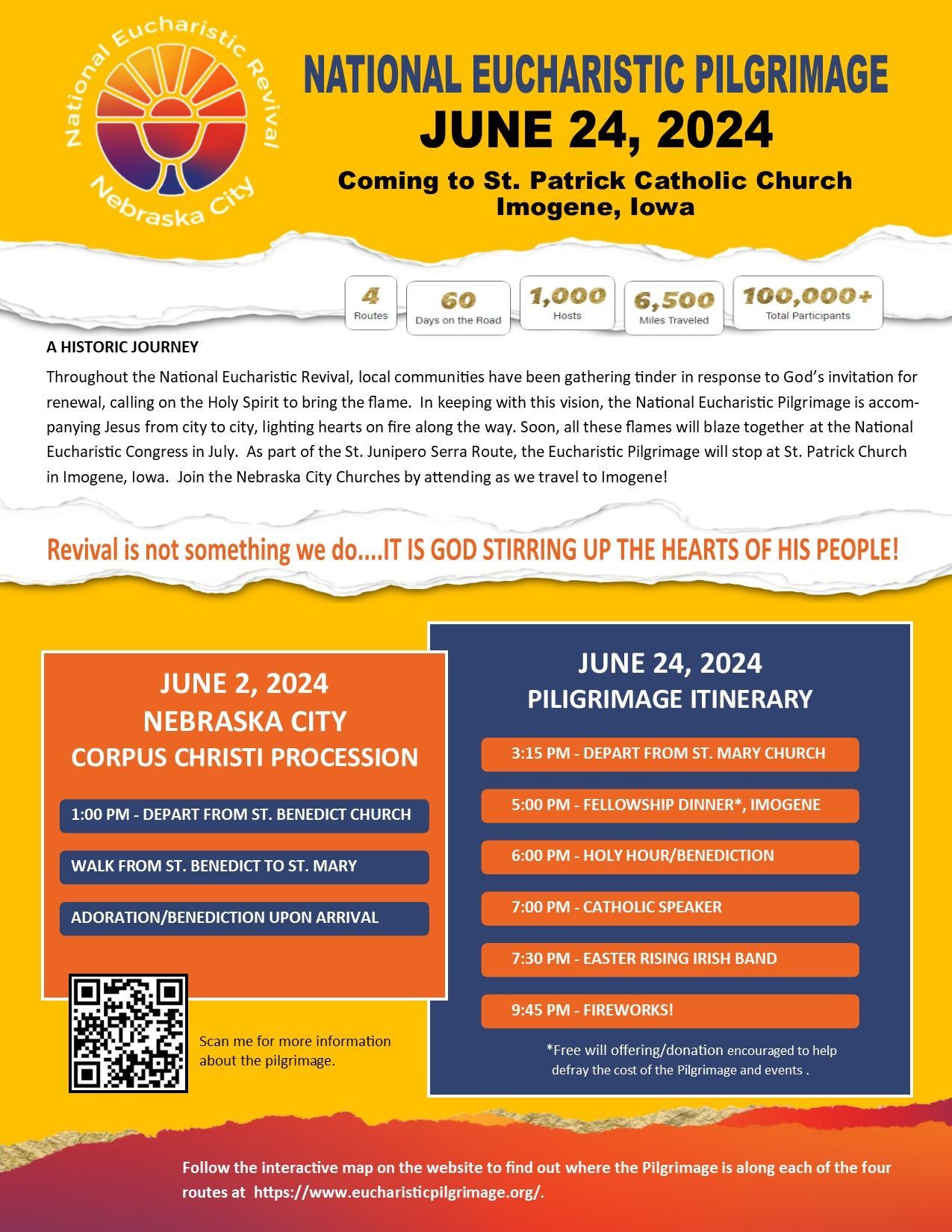 National Eucharistic Revival
Nebraska City

NATIONAL EUCHARISTIC PILGRIMAGE
JUNE 24, 2024
Coming to St. Patrick Catholic Church
Imogene, Iowa

4
Routes

60
Days on the Road

1,000
Hosts

6,500
Miles Traveled

100,000+
Total Participants

A HISTORIC JOURNEY

Throughout the National Eucharistic Revival, local communities have been gathering tinder in response to God's invitation for renewal, calling on the Holy Spirit to bring the flame. In keeping with this vision, the National Eucharistic Pilgrimage is accompanying Jesus from city to city, lighting hearts on fire along the way. Soon, all these flames will blaze together at the National Eucharistic Congress in July. As part of the St. Junipero Serra Route, the Eucharistic Pilgrimage will stop at St. Patrick Church in Imogene, Iowa. Join the Nebraska City Churches by attending as we travel to Imogene!

Revival is not something we do....IT IS GOD STIRRING UP THE HEARTS OF HIS PEOPLE!

JUNE 2, 2024
NEBRASKA CITY
CORPUS CHRISTI PROCESSION

1:00 PM - DEPART FROM ST. BENEDICT CHURCH

WALK FROM ST. BENEDICT TO ST. MARY

ADORATION/BENEDICTION UPON ARRIVAL

Scan me for more information about the pilgrimage.

JUNE 24, 2024
PILIGRIMAGE ITINERARY

3:15 PM - DEPART FROM ST. MARY CHURCH

5:00 PM - FELLOWSHIP DINNER*, IMOGENE

6:00 PM - HOLY HOUR/BENEDICTION

7:00 PM - CATHOLIC SPEAKER

7:30 PM - EASTER RISING IRISH BAND

9:45 PM - FIREWORKS!

*Free will offering/donation encouraged to help defray the cost of the Pilgrimage and events .

Follow the interactive map on the website to find out where the Pilgrimage is along each of the four routes at https://www.eucharisticpilgrimage.org/.